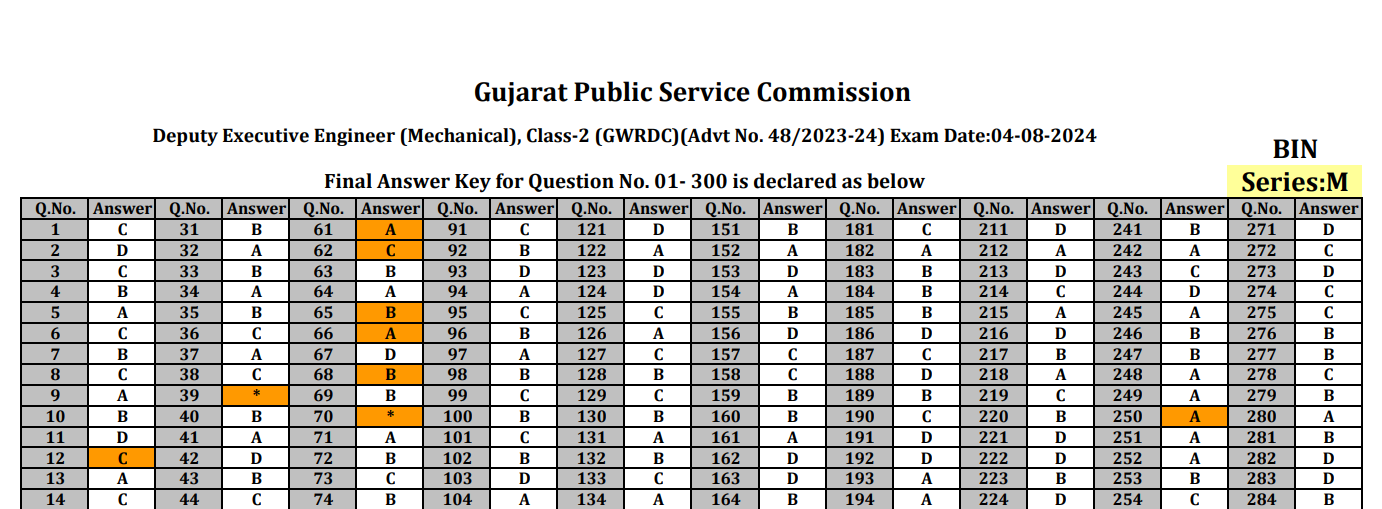 Gujarat Public Service Commission

Deputy Executive Engineer (Mechanical), Class-2 (GWRDC)(Advt No. 48/2023-24) Exam Date:04-08-2024

BIN

Series:M

Final Answer Key for Question No. 01- 300 is declared as below

| Q.No. | Answer | Q.No. | Answer | Q.No. | Answer | Q.No. | Answer | Q.No. | Answer | Q.No. | Answer | Q.No. | Answer | Q.No. | Answer | Q.No. | Answer | Q.No. | Answer |
|---|---|---|---|---|---|---|---|---|---|---|---|---|---|---|---|---|---|---|---|
| 1 | C | 31 | B | 61 | A | 91 | C | 121 | D | 151 | B | 181 | C | 211 | D | 241 | B | 271 | D |
| 2 | D | 32 | A | 62 | C | 92 | B | 122 | A | 152 | A | 182 | A | 212 | A | 242 | A | 272 | C |
| 3 | C | 33 | B | 63 | B | 93 | D | 123 | D | 153 | D | 183 | B | 213 | D | 243 | C | 273 | D |
| 4 | B | 34 | A | 64 | A | 94 | A | 124 | D | 154 | A | 184 | B | 214 | C | 244 | D | 274 | C |
| 5 | A | 35 | B | 65 | B | 95 | C | 125 | C | 155 | B | 185 | B | 215 | A | 245 | A | 275 | C |
| 6 | C | 36 | C | 66 | A | 96 | B | 126 | A | 156 | D | 186 | D | 216 | D | 246 | B | 276 | B |
| 7 | B | 37 | A | 67 | D | 97 | A | 127 | C | 157 | C | 187 | C | 217 | B | 247 | B | 277 | B |
| 8 | C | 38 | C | 68 | B | 98 | B | 128 | B | 158 | C | 188 | D | 218 | A | 248 | A | 278 | C |
| 9 | A | 39 | * | 69 | B | 99 | C | 129 | C | 159 | B | 189 | B | 219 | C | 249 | A | 279 | B |
| 10 | B | 40 | B | 70 | * | 100 | B | 130 | B | 160 | B | 190 | C | 220 | B | 250 | A | 280 | A |
| 11 | D | 41 | A | 71 | A | 101 | C | 131 | A | 161 | A | 191 | D | 221 | D | 251 | A | 281 | B |
| 12 | C | 42 | D | 72 | B | 102 | B | 132 | B | 162 | D | 192 | D | 222 | D | 252 | A | 282 | D |
| 13 | A | 43 | B | 73 | C | 103 | D | 133 | C | 163 | D | 193 | A | 223 | B | 253 | B | 283 | D |
| 14 | C | 44 | C | 74 | B | 104 | A | 134 | A | 164 | B | 194 | A | 224 | D | 254 | C | 284 | B |